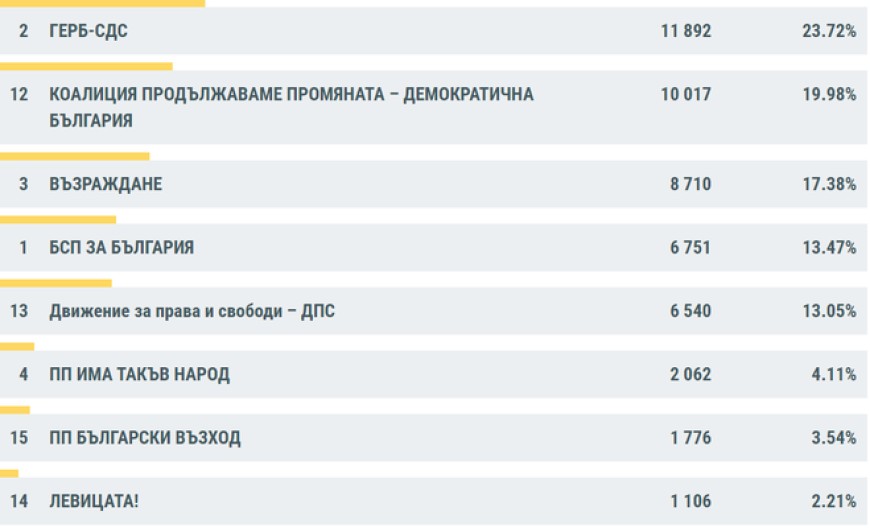 | | | | |
|---|---|---|---|
| 2 | ГЕРБ-СДС | 11 892 | 23.72% |
| 12 | КОАЛИЦИЯ ПРОДЪЛЖАВАМЕ ПРОМЯНАТА – ДЕМОКРАТИЧНА БЪЛГАРИЯ | 10 017 | 19.98% |
| 3 | ВЪЗРАЖДАНЕ | 8 710 | 17.38% |
| 1 | БСП ЗА БЪЛГАРИЯ | 6 751 | 13.47% |
| 13 | Движение за права и свободи – ДПС | 6 540 | 13.05% |
| 4 | ПП ИМА ТАКЪВ НАРОД | 2 062 | 4.11% |
| 15 | ПП БЪЛГАРСКИ ВЪЗХОД | 1 776 | 3.54% |
| 14 | ЛЕВИЦАТА! | 1 106 | 2.21% |